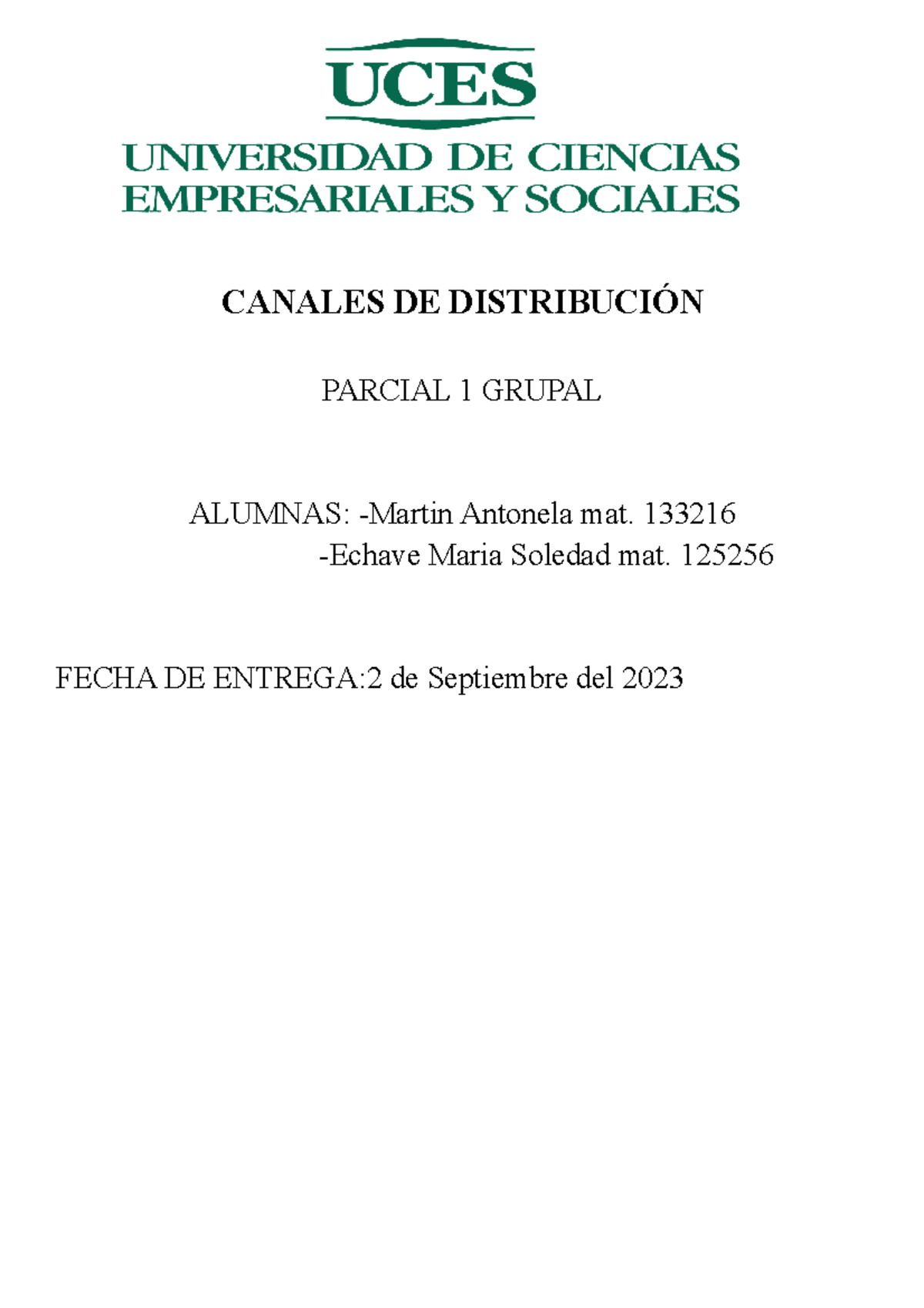 UCES
UNIVERSIDAD DE CIENCIAS
EMPRESARIALES Y SOCIALES

CANALES DE DISTRIBUCIÓN

PARCIAL 1 GRUPAL

ALUMNAS: -Martin Antonela mat. 133216
-Echave Maria Soledad mat. 125256

FECHA DE ENTREGA:2 de Septiembre del 2023